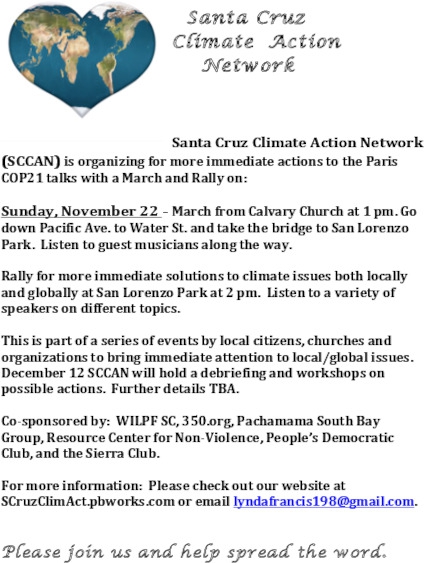 Santa Cruz Climate Action Network

Santa Cruz Climate Action Network (SCCAN) is organizing for more immediate actions to the Paris COP21 talks with a March and Rally on:

Sunday, November 22 – March from Calvary Church at 1 pm. Go down Pacific Ave. to Water St. and take the bridge to San Lorenzo Park. Listen to guest musicians along the way.

Rally for more immediate solutions to climate issues both locally and globally at San Lorenzo Park at 2 pm. Listen to a variety of speakers on different topics.

This is part of a series of events by local citizens, churches and organizations to bring immediate attention to local/global issues. December 12 SCCAN will hold a debriefing and workshops on possible actions. Further details TBA.

Co-sponsored by: WILPF SC, 350.org, Pachamama South Bay Group, Resource Center for Non-Violence, People's Democratic Club, and the Sierra Club.

For more information: Please check out our website at SCruzClimAct.pbworks.com or email lyndafrancis198@gmail.com.

Please join us and help spread the word.